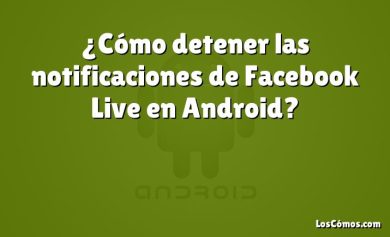 ¿Cómo detener las notificaciones de Facebook Live en Android?

ANDROID

LosCómos.com